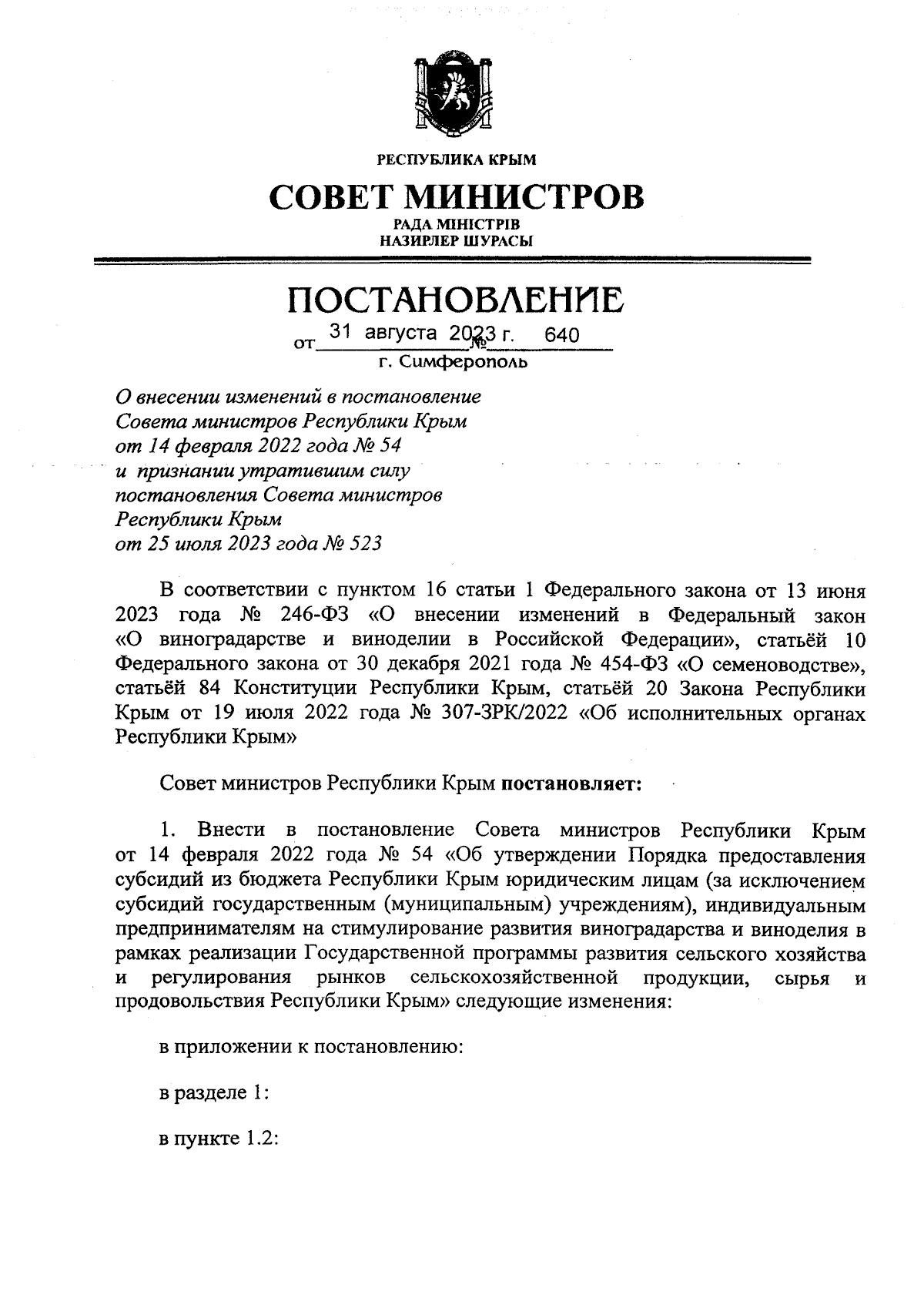 РЕСПУБЛИКА КРЫМ

СОВЕТ МИНИСТРОВ

РАДА МІНІСТРІВ
НАЗИРЛЕР ШУРАСЫ

ПОСТАНОВЛЕНИЕ

от 31 августа 2023 г. № 640

г. Симферополь

О внесении изменений в постановление Совета министров Республики Крым от 14 февраля 2022 года № 54 и признании утратившим силу постановления Совета министров Республики Крым от 25 июля 2023 года № 523

В соответствии с пунктом 16 статьи 1 Федерального закона от 13 июня 2023 года № 246-ФЗ «О внесении изменений в Федеральный закон «О виноградарстве и виноделии в Российской Федерации», статьёй 10 Федерального закона от 30 декабря 2021 года № 454-ФЗ «О семеноводстве», статьёй 84 Конституции Республики Крым, статьёй 20 Закона Республики Крым от 19 июля 2022 года № 307-ЗРК/2022 «Об исполнительных органах Республики Крым»

Совет министров Республики Крым постановляет:

1. Внести в постановление Совета министров Республики Крым от 14 февраля 2022 года № 54 «Об утверждении Порядка предоставления субсидий из бюджета Республики Крым юридическим лицам (за исключением субсидий государственным (муниципальным) учреждениям), индивидуальным предпринимателям на стимулирование развития виноградарства и виноделия в рамках реализации Государственной программы развития сельского хозяйства и регулирования рынков сельскохозяйственной продукции, сырья и продовольствия Республики Крым» следующие изменения:

в приложении к постановлению:

в разделе 1:

в пункте 1.2: